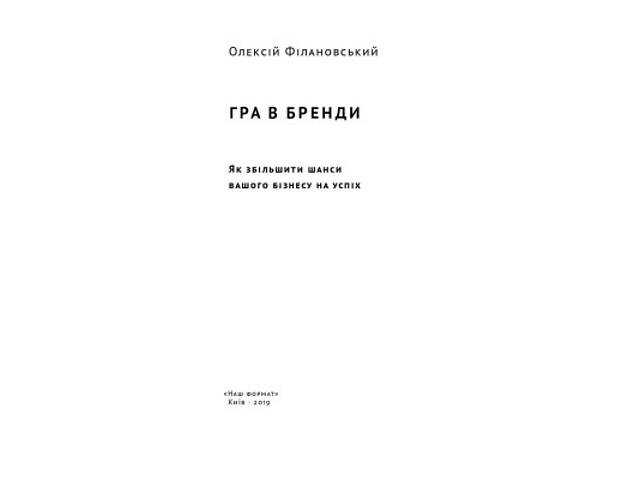 Олексій Філановський

ГРА В БРЕНДИ

Як збільшити шанси
вашого бізнесу на успіх

«Наш формат»
Київ · 2019